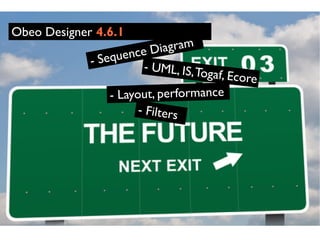 Obeo Designer 4.6.1

- Sequence Diagram

EXIT 03

- UML, IS, Togaf, Ecore

- Layout, performance

- Filters

THE FUTURE

NEXT EXIT